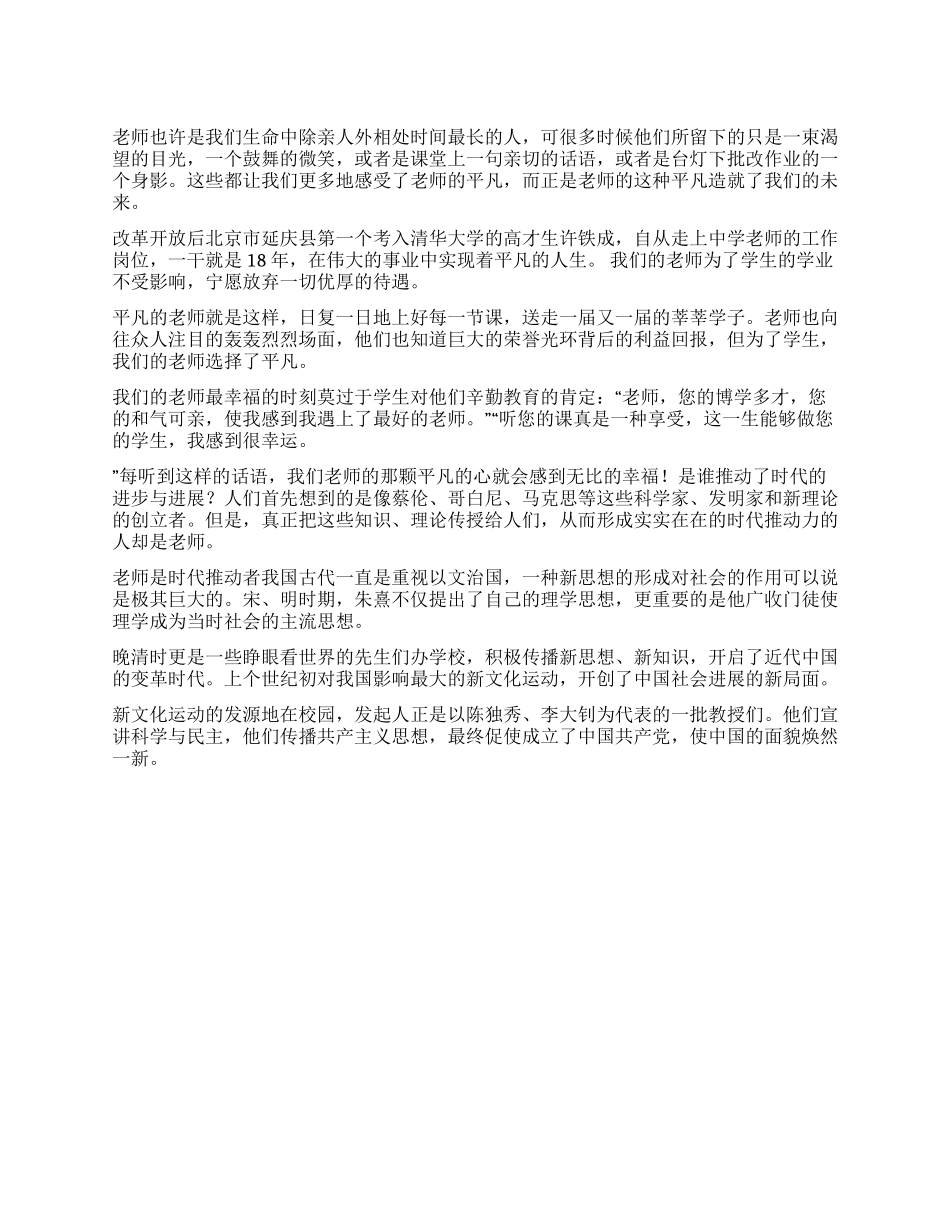 老师也许是我们生命中除亲人外相处时间最长的人，可很多时候他们所留下的只是一束渴望的目光，一个鼓舞的微笑，或者是课堂上一句亲切的话语，或者是台灯下批改作业的一个身影。这些都让我们更多地感受了老师的平凡，而正是老师的这种平凡造就了我们的未来。

改革开放后北京市延庆县第一个考入清华大学的高才生许铁成，自从走上中学老师的工作岗位，一干就是 18 年，在伟大的事业中实现着平凡的人生。 我们的老师为了学生的学业不受影响，宁愿放弃一切优厚的待遇。

平凡的老师就是这样，日复一日地上好每一节课，送走一届又一届的莘莘学子。老师也向往众人注目的轰轰烈烈场面，他们也知道巨大的荣誉光环背后的利益回报，但为了学生，我们的老师选择了平凡。

我们的老师最幸福的时刻莫过于学生对他们辛勤教育的肯定：“老师，您的博学多才，您的和气可亲，使我感到我遇上了最好的老师。”“听您的课真是一种享受，这一生能够做您的学生，我感到很幸运。

”每听到这样的话语，我们老师的那颗平凡的心就会感到无比的幸福！是谁推动了时代的进步与进展？人们首先想到的是像蔡伦、哥白尼、马克思等这些科学家、发明家和新理论的创立者。但是，真正把这些知识、理论传授给人们，从而形成实实在在的时代推动力的人却是老师。

老师是时代推动者我国古代一直是重视以文治国，一种新思想的形成对社会的作用可以说是极其巨大的。宋、明时期，朱熹不仅提出了自己的理学思想，更重要的是他广收门徒使理学成为当时社会的主流思想。

晚清时更是一些睁眼看世界的先生们办学校，积极传播新思想、新知识，开启了近代中国的变革时代。上个世纪初对我国影响最大的新文化运动，开创了中国社会进展的新局面。

新文化运动的发源地在校园，发起人正是以陈独秀、李大钊为代表的一批教授们。他们宣讲科学与民主，他们传播共产主义思想，最终促使成立了中国共产党，使中国的面貌焕然一新。